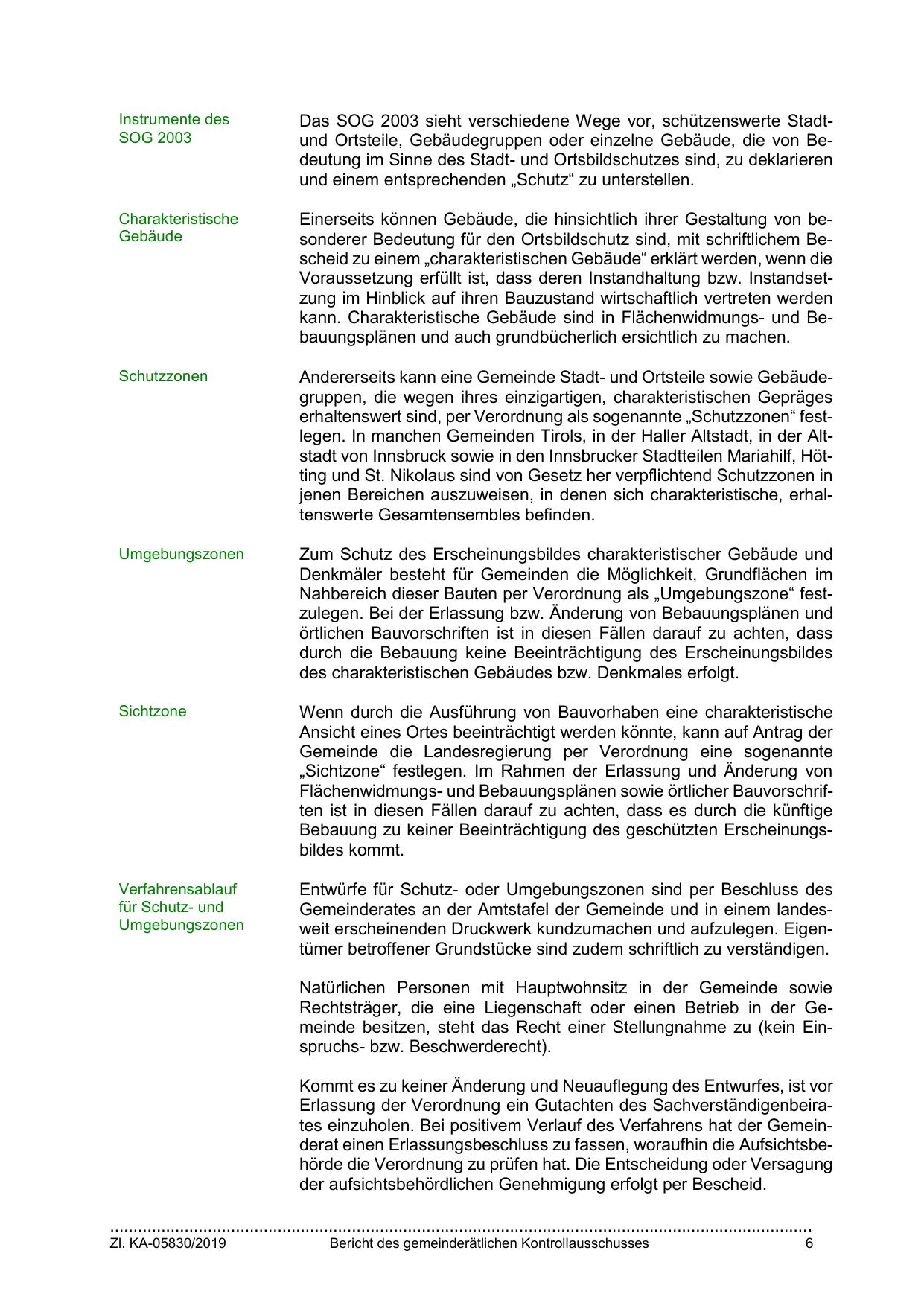 Instrumente des SOG 2003

Das SOG 2003 sieht verschiedene Wege vor, schützenswerte Stadt- und Ortsteile, Gebäudegruppen oder einzelne Gebäude, die von Bedeutung im Sinne des Stadt- und Ortsbildschutzes sind, zu deklarieren und einem entsprechenden „Schutz“ zu unterstellen.

Charakteristische Gebäude

Einerseits können Gebäude, die hinsichtlich ihrer Gestaltung von besonderer Bedeutung für den Ortsbildschutz sind, mit schriftlichem Bescheid zu einem „charakteristischen Gebäude“ erklärt werden, wenn die Voraussetzung erfüllt ist, dass deren Instandhaltung bzw. Instandsetzung im Hinblick auf ihren Bauzustand wirtschaftlich vertreten werden kann. Charakteristische Gebäude sind in Flächenwidmungs- und Bebauungsplänen und auch grundbücherlich ersichtlich zu machen.

Schutzzonen

Andererseits kann eine Gemeinde Stadt- und Ortsteile sowie Gebäudegruppen, die wegen ihres einzigartigen, charakteristischen Gepräges erhaltenswert sind, per Verordnung als sogenannte „Schutzzonen“ festlegen. In manchen Gemeinden Tirols, in der Haller Altstadt, in der Altstadt von Innsbruck sowie in den Innsbrucker Stadtteilen Mariahilf, Hötting und St. Nikolaus sind von Gesetz her verpflichtend Schutzzonen in jenen Bereichen auszuweisen, in denen sich charakteristische, erhaltenswerte Gesamtensembles befinden.

Umgebungszonen

Zum Schutz des Erscheinungsbildes charakteristischer Gebäude und Denkmäler besteht für Gemeinden die Möglichkeit, Grundflächen im Nahbereich dieser Bauten per Verordnung als „Umgebungszone“ festzulegen. Bei der Erlassung bzw. Änderung von Bebauungsplänen und örtlichen Bauvorschriften ist in diesen Fällen darauf zu achten, dass durch die Bebauung keine Beeinträchtigung des Erscheinungsbildes des charakteristischen Gebäudes bzw. Denkmales erfolgt.

Sichtzone

Wenn durch die Ausführung von Bauvorhaben eine charakteristische Ansicht eines Ortes beeinträchtigt werden könnte, kann auf Antrag der Gemeinde die Landesregierung per Verordnung eine sogenannte „Sichtzone“ festlegen. Im Rahmen der Erlassung und Änderung von Flächenwidmungs- und Bebauungsplänen sowie örtlicher Bauvorschriften ist in diesen Fällen darauf zu achten, dass es durch die künftige Bebauung zu keiner Beeinträchtigung des geschützten Erscheinungsbildes kommt.

Verfahrensablauf für Schutz- und Umgebungszonen

Entwürfe für Schutz- oder Umgebungszonen sind per Beschluss des Gemeinderates an der Amtstafel der Gemeinde und in einem landesweit erscheinenden Druckwerk kundzumachen und aufzulegen. Eigentümer betroffener Grundstücke sind zudem schriftlich zu verständigen.

Natürlichen Personen mit Hauptwohnsitz in der Gemeinde sowie Rechtsträger, die eine Liegenschaft oder einen Betrieb in der Gemeinde besitzen, steht das Recht einer Stellungnahme zu (kein Einspruchs- bzw. Beschwerderecht).

Kommt es zu keiner Änderung und Neuauflegung des Entwurfes, ist vor Erlassung der Verordnung ein Gutachten des Sachverständigenbeirates einzuholen. Bei positivem Verlauf des Verfahrens hat der Gemeinderat einen Erlassungsbeschluss zu fassen, woraufhin die Aufsichtsbehörde die Verordnung zu prüfen hat. Die Entscheidung oder Versagung der aufsichtsbehördlichen Genehmigung erfolgt per Bescheid.

Zl. KA-05830/2019 Bericht des gemeinderätlichen Kontrollausschusses 6